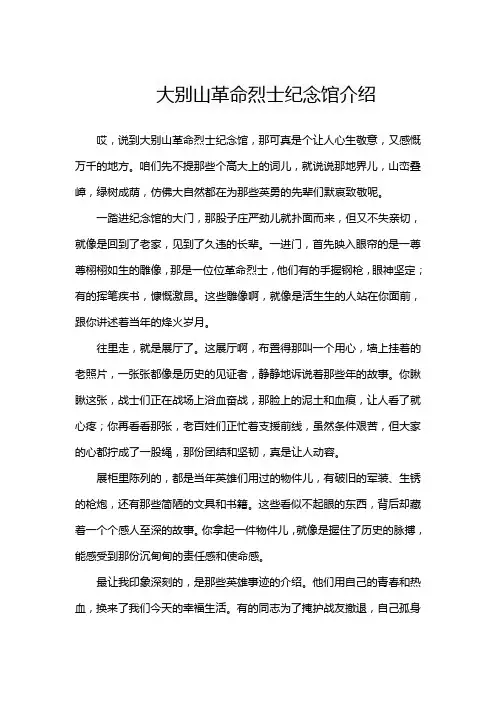 大别山革命烈士纪念馆介绍

哎，说到大别山革命烈士纪念馆，那可真是个让人心生敬意，又感慨万千的地方。咱们先不提那些个高大上的词儿，就说说那地界儿，山峦叠嶂，绿树成荫，仿佛大自然都在为那些英勇的先辈们默哀致敬呢。

一踏进纪念馆的大门，那股子庄严劲儿就扑面而来，但又不失亲切，就像是回到了老家，见到了久违的长辈。一进门，首先映入眼帘的是一尊尊栩栩如生的雕像，那是一位位革命烈士，他们有的手握钢枪，眼神坚定；有的挥笔疾书，慷慨激昂。这些雕像啊，就像是活生生的人站在你面前，跟你讲述着当年的烽火岁月。

往里走，就是展厅了。这展厅啊，布置得那叫一个用心，墙上挂着的老照片，一张张都像是历史的见证者，静静地诉说着那些年的故事。你瞅瞅这张，战士们正在战场上浴血奋战，那脸上的泥土和血痕，让人看了就心疼；你再看看那张，老百姓们正忙着支援前线，虽然条件艰苦，但大家的心都拧成了一股绳，那份团结和坚韧，真是让人动容。

展柜里陈列的，都是当年英雄们用过的物件儿，有破旧的军装、生锈的枪炮，还有那些简陋的文具和书籍。这些看似不起眼的东西，背后却藏着一个个感人至深的故事。你拿起一件物件儿，就像是握住了历史的脉搏，能感受到那份沉甸甸的责任感和使命感。

最让我印象深刻的，是那些英雄事迹的介绍。他们用自己的青春和热血，换来了我们今天的幸福生活。有的同志为了掩护战友撤退，自己孤身